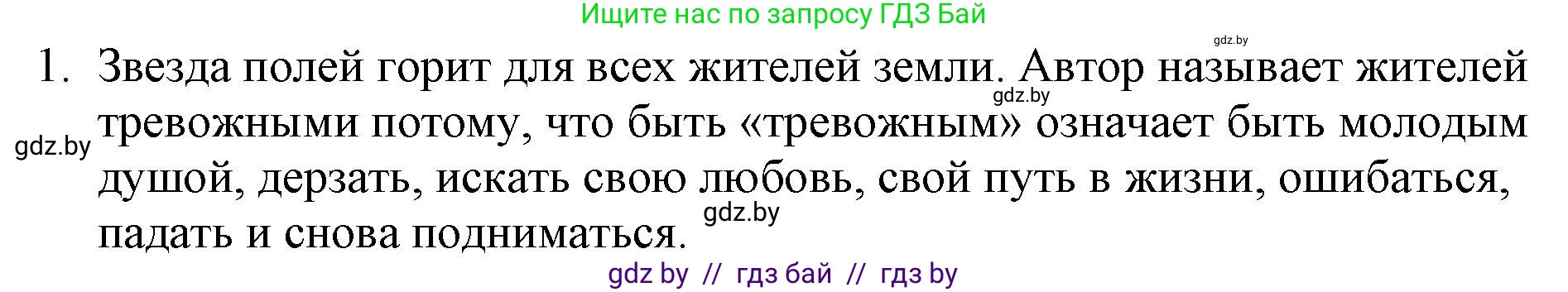 Ищите нас по запросу ГДЗ Бай

gdz.by

1. Звезда полей горит для всех жителей земли. Автор называет жителей тревожными потому, что быть «тревожным» означает быть молодым душой, дерзать, искать свою любовь, свой путь в жизни, ошибаться, падать и снова подниматься.

gdz.by

gdz.by

gdz.by

gdz by // гдз бай // гдз by